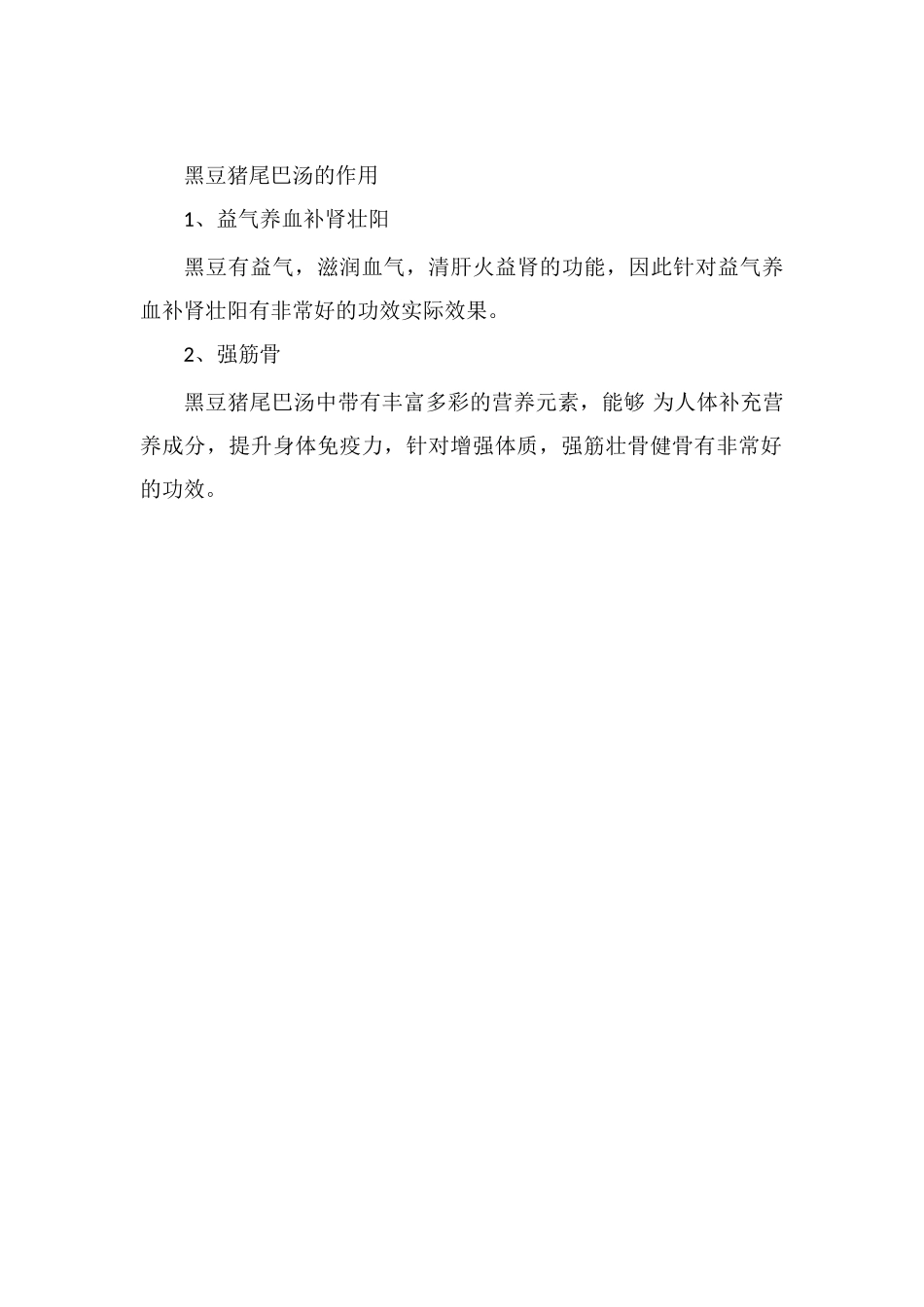 黑豆猪尾巴汤的作用

1、益气养血补肾壮阳

黑豆有益气，滋润血气，清肝火益肾的功能，因此针对益气养血补肾壮阳有非常好的功效实际效果。

2、强筋骨

黑豆猪尾巴汤中带有丰富多彩的营养元素，能够 为人体补充营养成分，提升身体免疫力，针对增强体质，强筋壮骨健骨有非常好的功效。